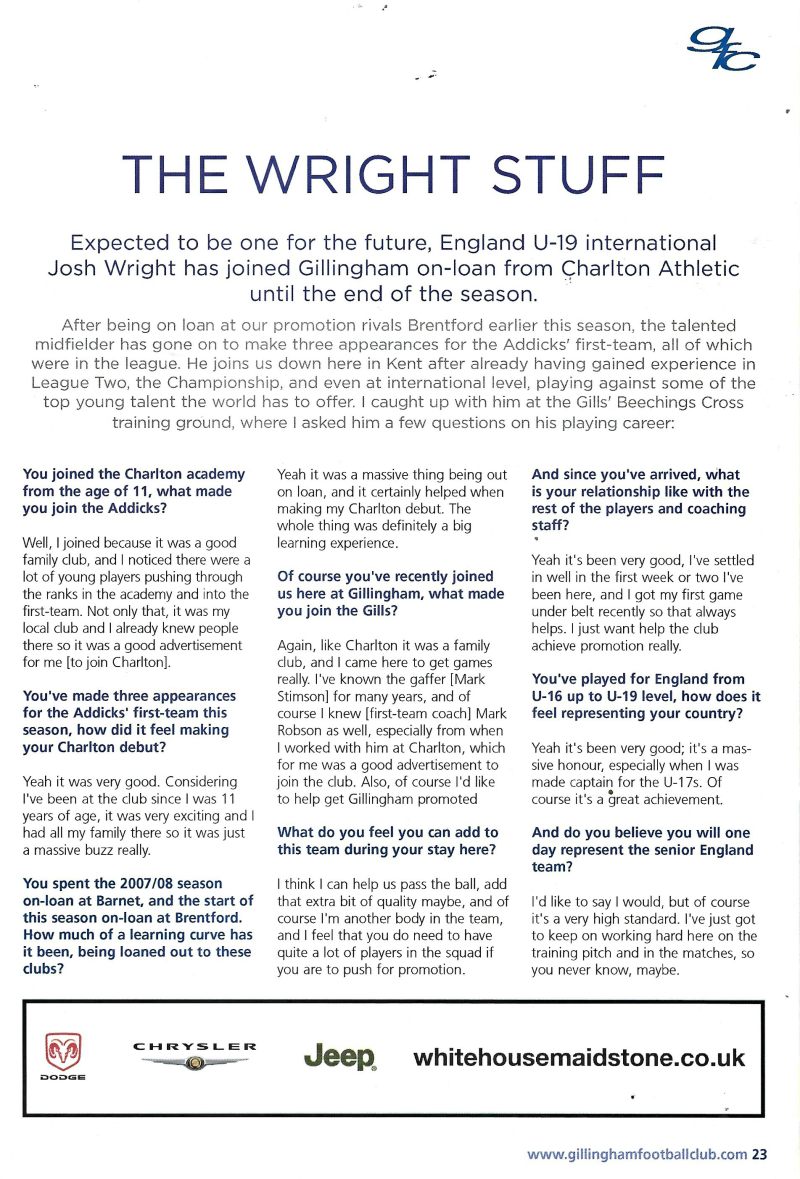 gfc

THE WRIGHT STUFF

Expected to be one for the future, England U-19 international Josh Wright has joined Gillingham on-loan from Charlton Athletic until the end of the season.

After being on loan at our promotion rivals Brentford earlier this season, the talented midfielder has gone on to make three appearances for the Addicks' first-team, all of which were in the league. He joins us down here in Kent after already having gained experience in League Two, the Championship, and even at international level, playing against some of the top young talent the world has to offer. I caught up with him at the Gills' Beechings Cross training ground, where I asked him a few questions on his playing career:

You joined the Charlton academy from the age of 11, what made you join the Addicks?

Well, I joined because it was a good family club, and I noticed there were a lot of young players pushing through the ranks in the academy and into the first-team. Not only that, it was my local club and I already knew people there so it was a good advertisement for me [to join Charlton].

You've made three appearances for the Addicks' first-team this season, how did it feel making your Charlton debut?

Yeah it was very good. Considering I've been at the club since I was 11 years of age, it was very exciting and I had all my family there so it was just a massive buzz really.

You spent the 2007/08 season on-loan at Barnet, and the start of this season on-loan at Brentford. How much of a learning curve has it been, being loaned out to these clubs?

Yeah it was a massive thing being out on loan, and it certainly helped when making my Charlton debut. The whole thing was definitely a big learning experience.

Of course you've recently joined us here at Gillingham, what made you join the Gills?

Again, like Charlton it was a family club, and I came here to get games really. I've known the gaffer [Mark Stimson] for many years, and of course I knew [first-team coach] Mark Robson as well, especially from when I worked with him at Charlton, which for me was a good advertisement to join the club. Also, of course I'd like to help get Gillingham promoted

What do you feel you can add to this team during your stay here?

I think I can help us pass the ball, add that extra bit of quality maybe, and of course I'm another body in the team, and I feel that you do need to have quite a lot of players in the squad if you are to push for promotion.

And since you've arrived, what is your relationship like with the rest of the players and coaching staff?

Yeah it's been very good, I've settled in well in the first week or two I've been here, and I got my first game under belt recently so that always helps. I just want help the club achieve promotion really.

You've played for England from U-16 up to U-19 level, how does it feel representing your country?

Yeah it's been very good; it's a massive honour, especially when I was made captain for the U-17s. Of course it's a great achievement.

And do you believe you will one day represent the senior England team?

I'd like to say I would, but of course it's a very high standard. I've just got to keep on working hard here on the training pitch and in the matches, so you never know, maybe.

DODGE CHRYSLER Jeep whitehousemaidstone.co.uk

www.gillinghamfootballclub.com 23